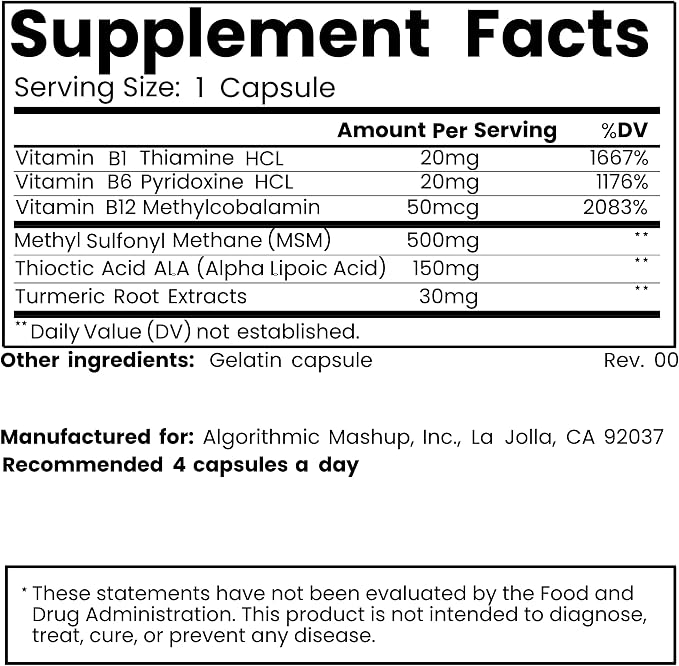 Supplement Facts

Serving Size: 1 Capsule

|  | Amount Per Serving | %DV |
|---|---|---|
| Vitamin B1 Thiamine HCL | 20mg | 1667% |
| Vitamin B6 Pyridoxine HCL | 20mg | 1176% |
| Vitamin B12 Methylcobalamin | 50mcg | 2083% |
| Methyl Sulfonyl Methane (MSM) | 500mg | ** |
| Thioctic Acid ALA (Alpha Lipoic Acid) | 150mg | ** |
| Turmeric Root Extracts | 30mg | ** |

** Daily Value (DV) not established.

Other ingredients: Gelatin capsule Rev. 00

Manufactured for: Algorithmic Mashup, Inc., La Jolla, CA 92037

Recommended 4 capsules a day

* These statements have not been evaluated by the Food and Drug Administration. This product is not intended to diagnose, treat, cure, or prevent any disease.